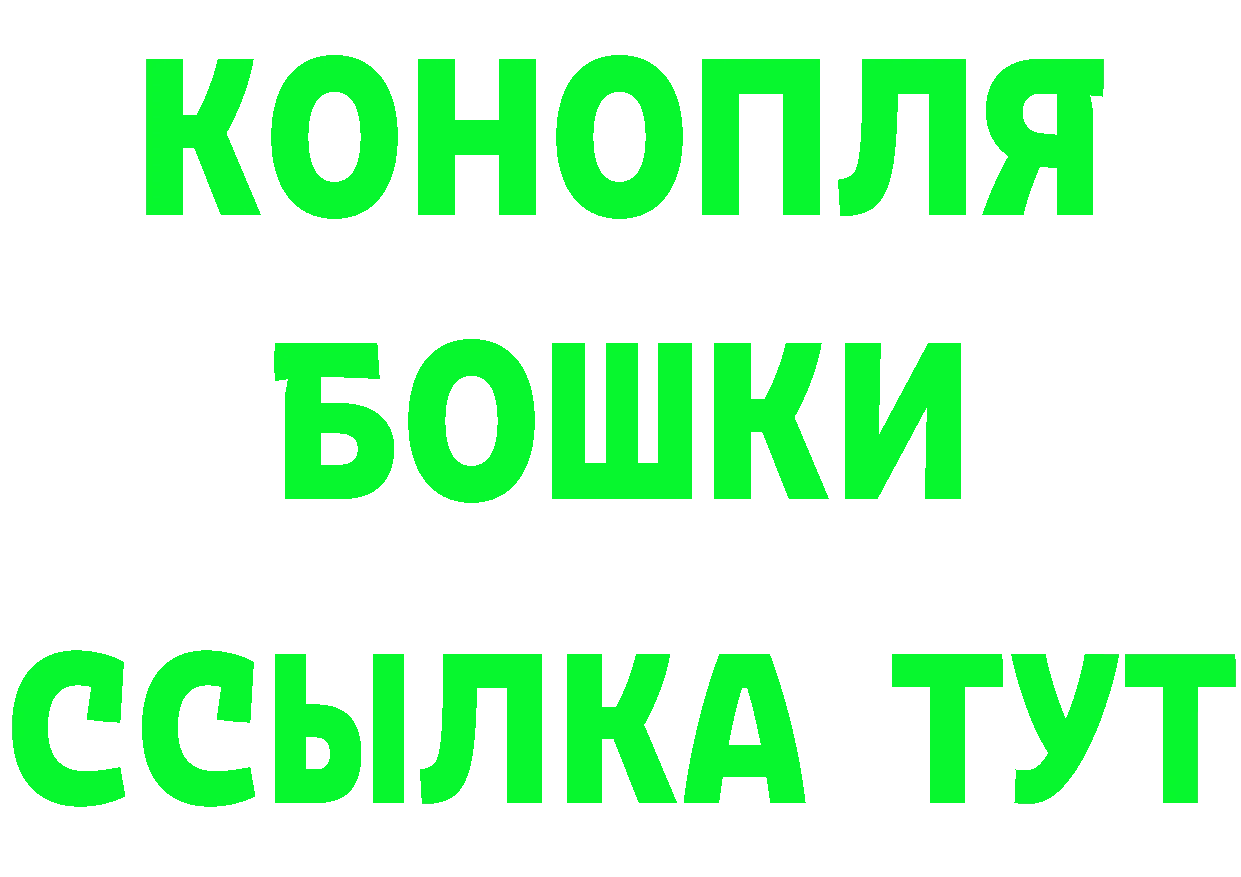 КОНОПЛЯ
БОШКИ
ССЫЛКА ТУТ